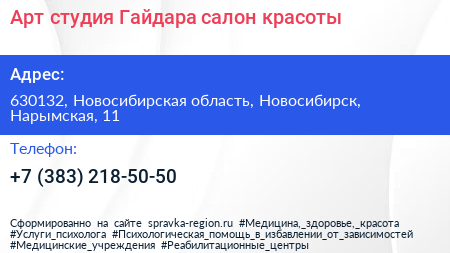 Арт студия Гайдара салон красоты

Адрес:

630132, Новосибирская область, Новосибирск, Нарымская, 11

Телефон:

+7 (383) 218-50-50

Сформированно на сайте spravka-region.ru #Медицина,_здоровье,_красота #Услуги_психолога #Психологическая_помощь_в_избавлении_от_зависимостей #Медицинские_учреждения #Реабилитационные_центры